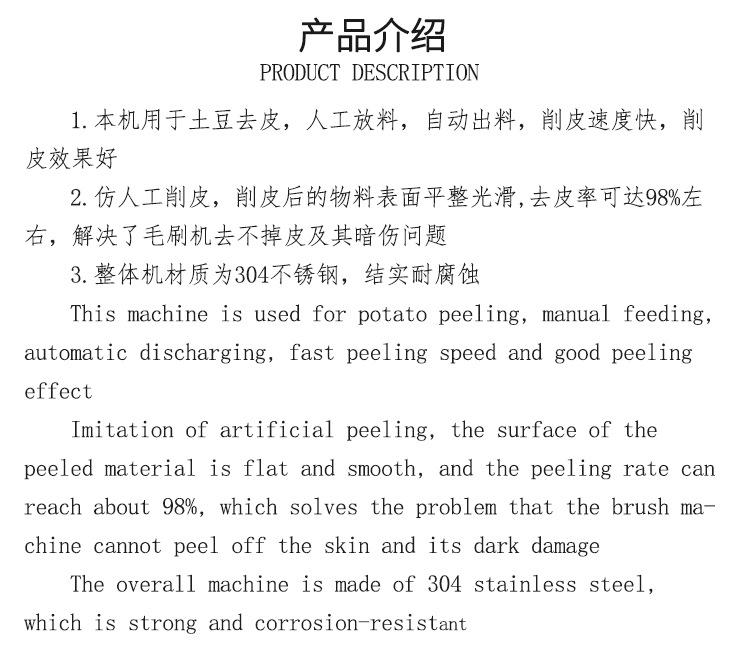 产品介绍
PRODUCT DESCRIPTION

1.本机用于土豆去皮，人工放料，自动出料，削皮速度快，削皮效果好

2.仿人工削皮，削皮后的物料表面平整光滑，去皮率可达98%左右，解决了毛刷机去不掉皮及其暗伤问题

3.整体机材质为304不锈钢，结实耐腐蚀

This machine is used for potato peeling, manual feeding, automatic discharging, fast peeling speed and good peeling effect

Imitation of artificial peeling, the surface of the peeled material is flat and smooth, and the peeling rate can reach about 98%, which solves the problem that the brush machine cannot peel off the skin and its dark damage

The overall machine is made of 304 stainless steel, which is strong and corrosion-resistant